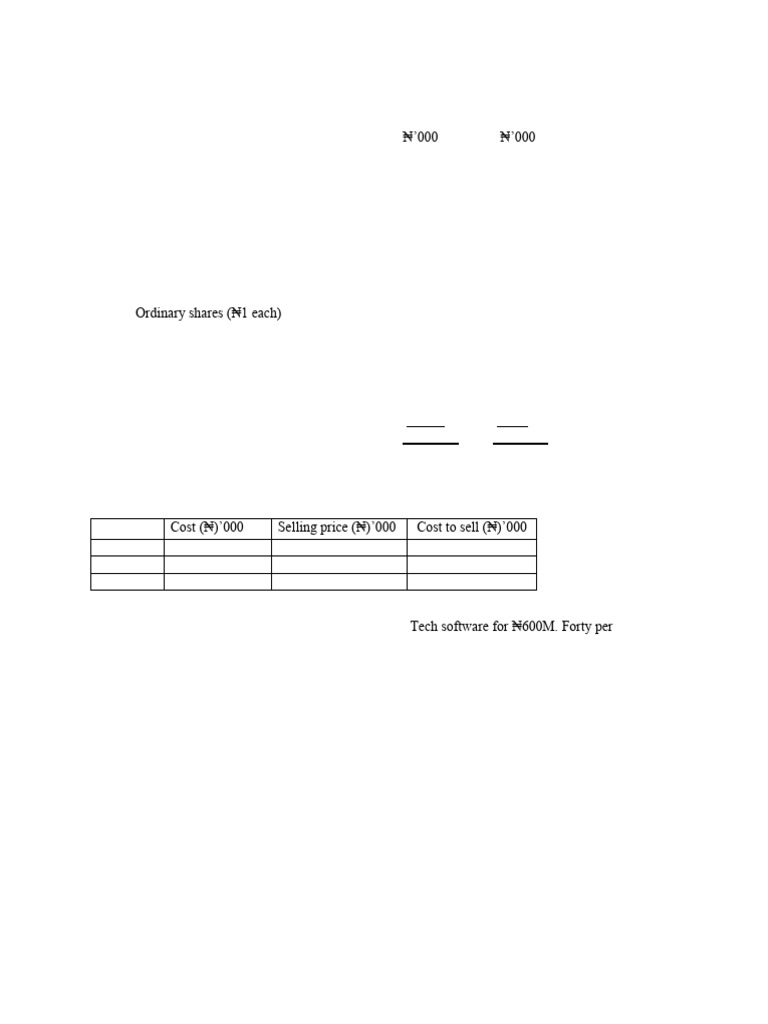 ₦'000 ₦'000

Ordinary shares (₦1 each)

| | Cost (₦)'000 | Selling price (₦)'000 | Cost to sell (₦)'000 |
|---|---|---|---|
| | | | |
| | | | |
| | | | |

Tech software for ₦600M. Forty per